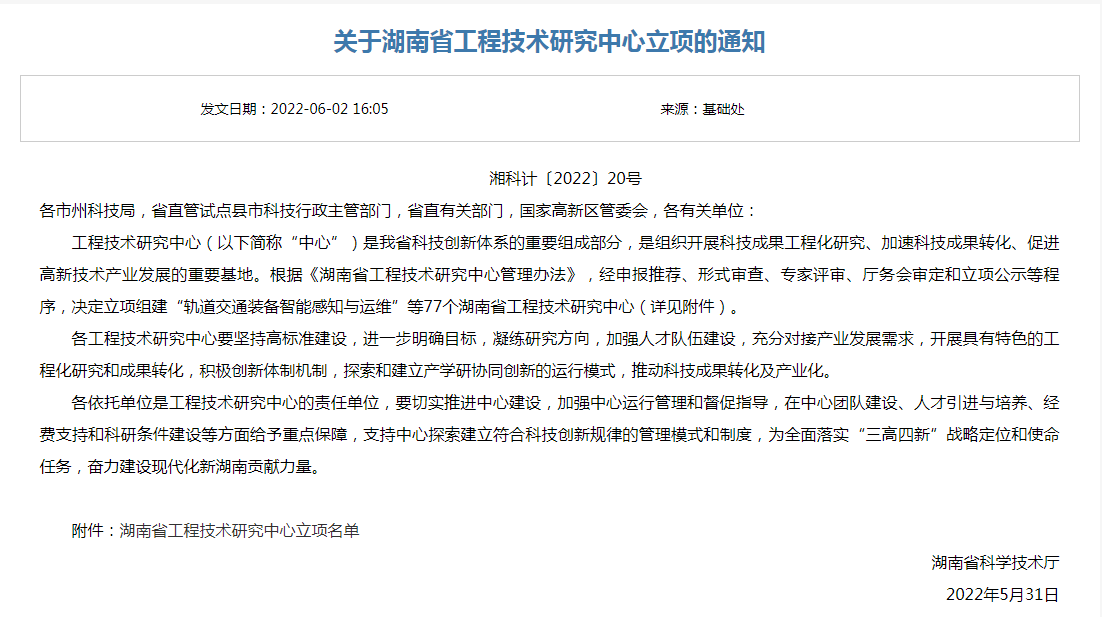 关于湖南省工程技术研究中心立项的通知

发文日期：2022-06-02 16:05

来源：基础处

湘科计〔2022〕20号

各市州科技局，省直管试点县市科技行政主管部门，省直有关部门，国家高新区管委会，各有关单位：

工程技术研究中心（以下简称“中心”）是我省科技创新体系的重要组成部分，是组织开展科技成果工程化研究、加速科技成果转化、促进高新技术产业发展的重要基地。根据《湖南省工程技术研究中心管理办法》，经申报推荐、形式审查、专家评审、厅务会审定和立项公示等程序，决定立项组建“轨道交通装备智能感知与运维”等77个湖南省工程技术研究中心（详见附件）。

各工程技术研究中心要坚持高标准建设，进一步明确目标，凝练研究方向，加强人才队伍建设，充分对接产业发展需求，开展具有特色的工程化研究和成果转化，积极创新体制机制，探索和建立产学研协同创新的运行模式，推动科技成果转化及产业化。

各依托单位是工程技术研究中心的责任单位，要切实推进中心建设，加强中心运行管理和督促指导，在中心团队建设、人才引进与培养、经费支持和科研条件建设等方面给予重点保障，支持中心探索建立符合科技创新规律的管理模式和制度，为全面落实“三高四新”战略定位和使命任务，奋力建设现代化新湖南贡献力量。

附件：湖南省工程技术研究中心立项名单

湖南省科学技术厅

2022年5月31日